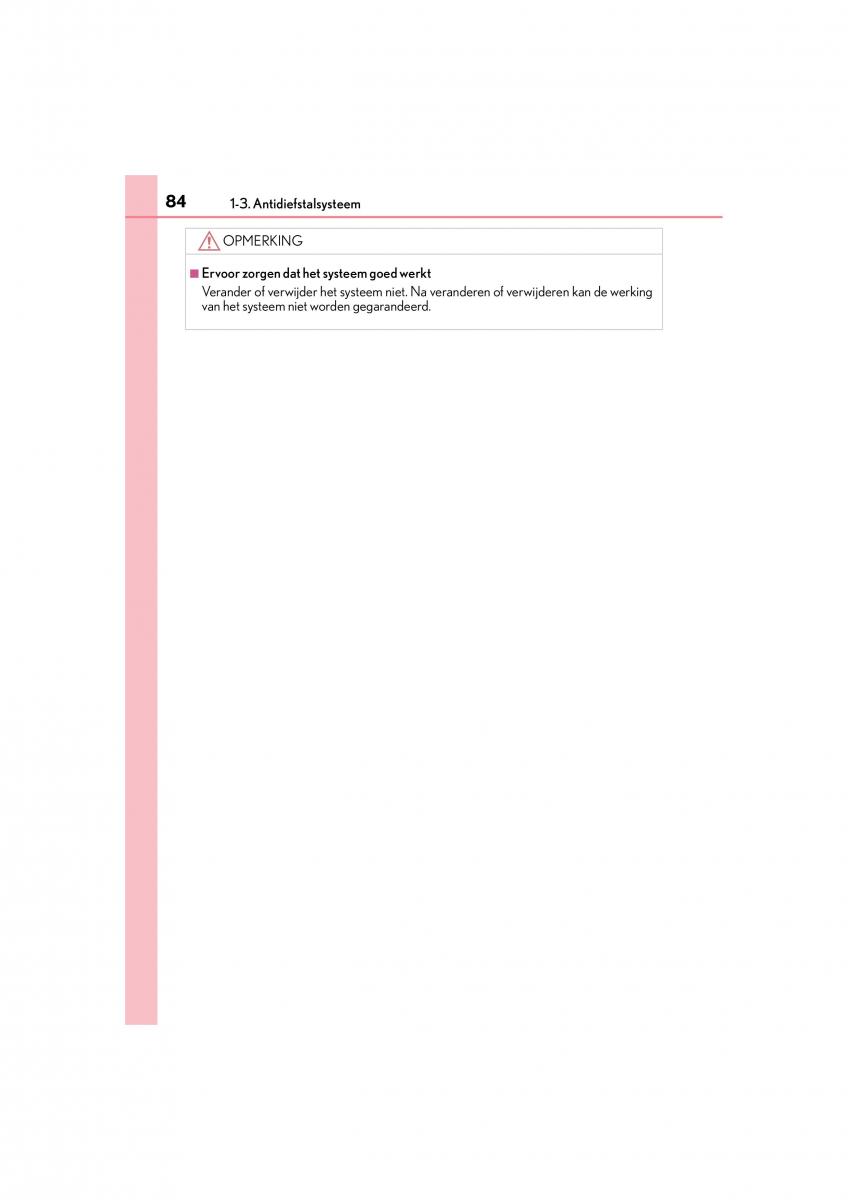 84 1-3. Antidiefstalsysteem

OPMERKING

■ Ervoor zorgen dat het systeem goed werkt
Verander of verwijder het systeem niet. Na veranderen of verwijderen kan de werking van het systeem niet worden gegarandeerd.